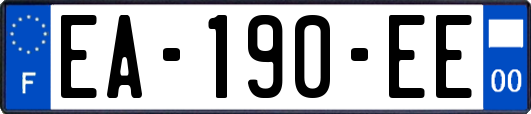 F
EA-190-EE
00